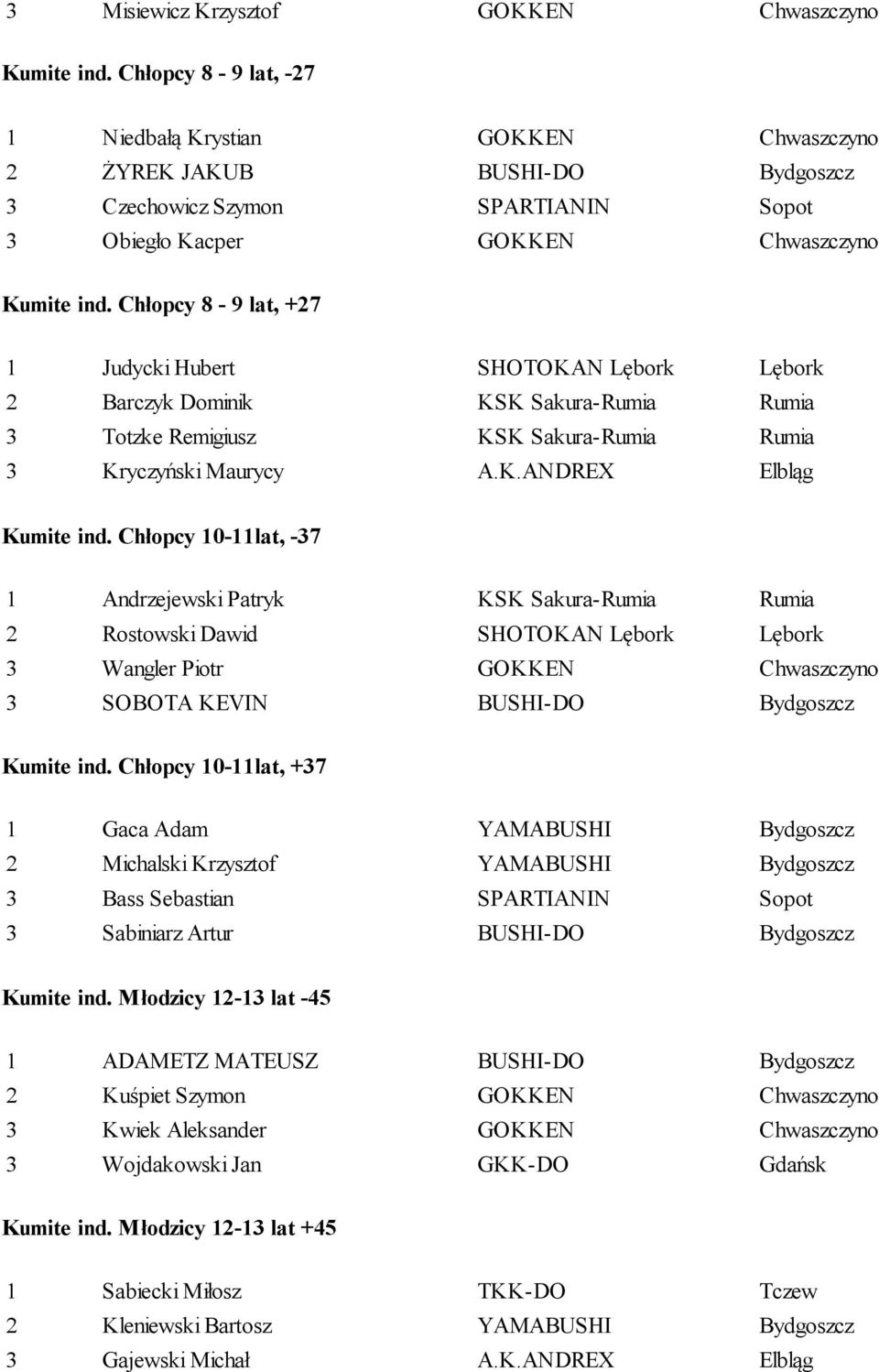 | 3 | Misiewicz Krzysztof | GOKKEN | Chwaszczyno |
|---|---|---|---|

**Kumite ind. Chłopcy 8 - 9 lat, -27**

| 1 | Niedbałą Krystian | GOKKEN | Chwaszczyno |
|---|---|---|---|
| 2 | ŻYREK JAKUB | BUSHI-DO | Bydgoszcz |
| 3 | Czechowicz Szymon | SPARTIANIN | Sopot |
| 3 | Obiegło Kacper | GOKKEN | Chwaszczyno |

**Kumite ind. Chłopcy 8 - 9 lat, +27**

| 1 | Judycki Hubert | SHOTOKAN Lębork | Lębork |
|---|---|---|---|
| 2 | Barczyk Dominik | KSK Sakura-Rumia | Rumia |
| 3 | Totzke Remigiusz | KSK Sakura-Rumia | Rumia |
| 3 | Kryczyński Maurycy | A.K.ANDREX | Elbląg |

**Kumite ind. Chłopcy 10-11lat, -37**

| 1 | Andrzejewski Patryk | KSK Sakura-Rumia | Rumia |
|---|---|---|---|
| 2 | Rostowski Dawid | SHOTOKAN Lębork | Lębork |
| 3 | Wangler Piotr | GOKKEN | Chwaszczyno |
| 3 | SOBOTA KEVIN | BUSHI-DO | Bydgoszcz |

**Kumite ind. Chłopcy 10-11lat, +37**

| 1 | Gaca Adam | YAMABUSHI | Bydgoszcz |
|---|---|---|---|
| 2 | Michalski Krzysztof | YAMABUSHI | Bydgoszcz |
| 3 | Bass Sebastian | SPARTIANIN | Sopot |
| 3 | Sabiniarz Artur | BUSHI-DO | Bydgoszcz |

**Kumite ind. Młodzicy 12-13 lat -45**

| 1 | ADAMETZ MATEUSZ | BUSHI-DO | Bydgoszcz |
|---|---|---|---|
| 2 | Kuśpiet Szymon | GOKKEN | Chwaszczyno |
| 3 | Kwiek Aleksander | GOKKEN | Chwaszczyno |
| 3 | Wojdakowski Jan | GKK-DO | Gdańsk |

**Kumite ind. Młodzicy 12-13 lat +45**

| 1 | Sabiecki Miłosz | TKK-DO | Tczew |
|---|---|---|---|
| 2 | Kleniewski Bartosz | YAMABUSHI | Bydgoszcz |
| 3 | Gajewski Michał | A.K.ANDREX | Elbląg |